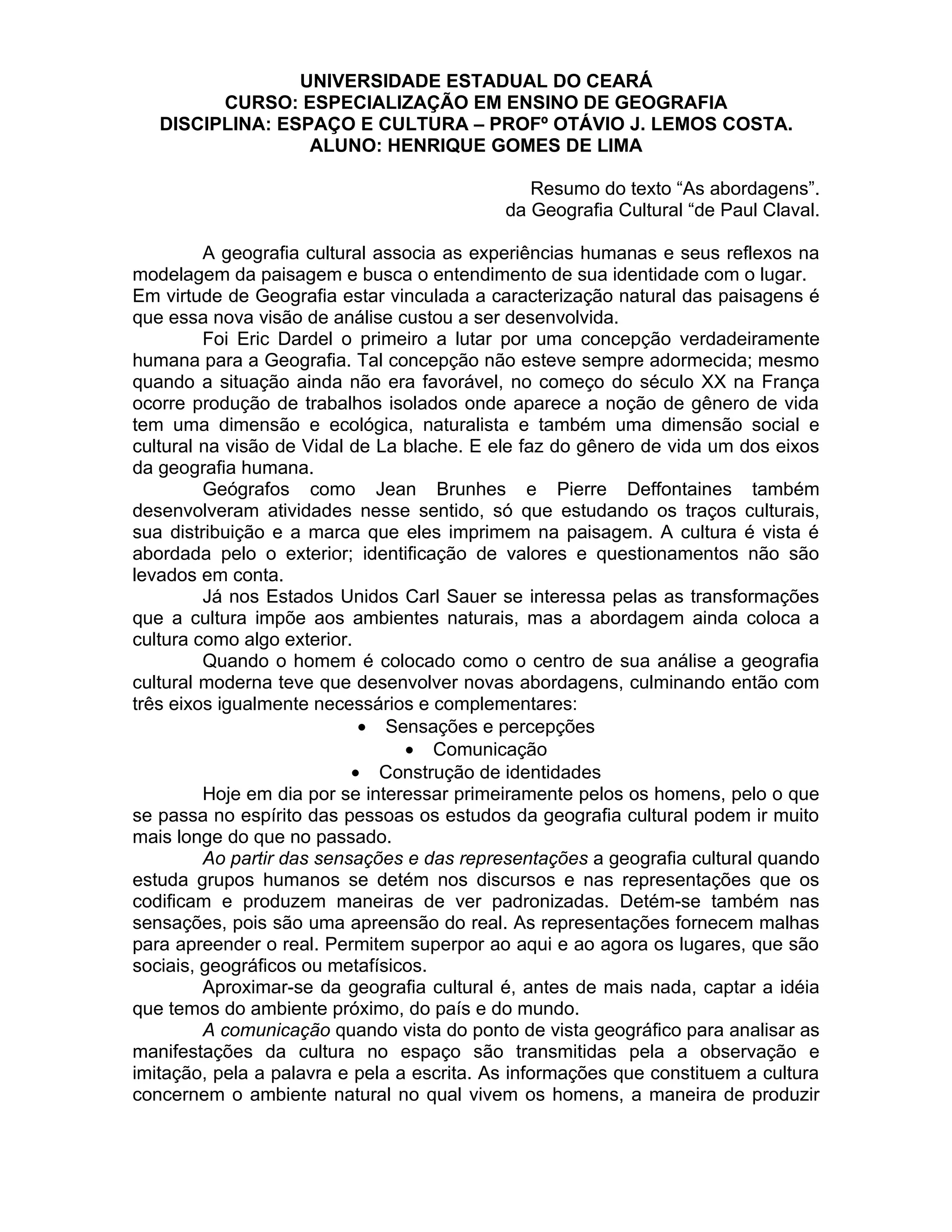 UNIVERSIDADE ESTADUAL DO CEARÁ
CURSO: ESPECIALIZAÇÃO EM ENSINO DE GEOGRAFIA
DISCIPLINA: ESPAÇO E CULTURA – PROFº OTÁVIO J. LEMOS COSTA.
ALUNO: HENRIQUE GOMES DE LIMA

Resumo do texto “As abordagens”.
da Geografia Cultural “de Paul Claval.

A geografia cultural associa as experiências humanas e seus reflexos na modelagem da paisagem e busca o entendimento de sua identidade com o lugar. Em virtude de Geografia estar vinculada a caracterização natural das paisagens é que essa nova visão de análise custou a ser desenvolvida.

Foi Eric Dardel o primeiro a lutar por uma concepção verdadeiramente humana para a Geografia. Tal concepção não esteve sempre adormecida; mesmo quando a situação ainda não era favorável, no começo do século XX na França ocorre produção de trabalhos isolados onde aparece a noção de gênero de vida tem uma dimensão e ecológica, naturalista e também uma dimensão social e cultural na visão de Vidal de La blache. E ele faz do gênero de vida um dos eixos da geografia humana.

Geógrafos como Jean Brunhes e Pierre Deffontaines também desenvolveram atividades nesse sentido, só que estudando os traços culturais, sua distribuição e a marca que eles imprimem na paisagem. A cultura é vista é abordada pelo o exterior; identificação de valores e questionamentos não são levados em conta.

Já nos Estados Unidos Carl Sauer se interessa pelas as transformações que a cultura impõe aos ambientes naturais, mas a abordagem ainda coloca a cultura como algo exterior.

Quando o homem é colocado como o centro de sua análise a geografia cultural moderna teve que desenvolver novas abordagens, culminando então com três eixos igualmente necessários e complementares:

• Sensações e percepções
• Comunicação
• Construção de identidades

Hoje em dia por se interessar primeiramente pelos os homens, pelo o que se passa no espírito das pessoas os estudos da geografia cultural podem ir muito mais longe do que no passado.

Ao partir das sensações e das representações a geografia cultural quando estuda grupos humanos se detém nos discursos e nas representações que os codificam e produzem maneiras de ver padronizadas. Detém-se também nas sensações, pois são uma apreensão do real. As representações fornecem malhas para apreender o real. Permitem superpor ao aqui e ao agora os lugares, que são sociais, geográficos ou metafísicos.

Aproximar-se da geografia cultural é, antes de mais nada, captar a idéia que temos do ambiente próximo, do país e do mundo.

A comunicação quando vista do ponto de vista geográfico para analisar as manifestações da cultura no espaço são transmitidas pela a observação e imitação, pela a palavra e pela a escrita. As informações que constituem a cultura concernem o ambiente natural no qual vivem os homens, a maneira de produzir